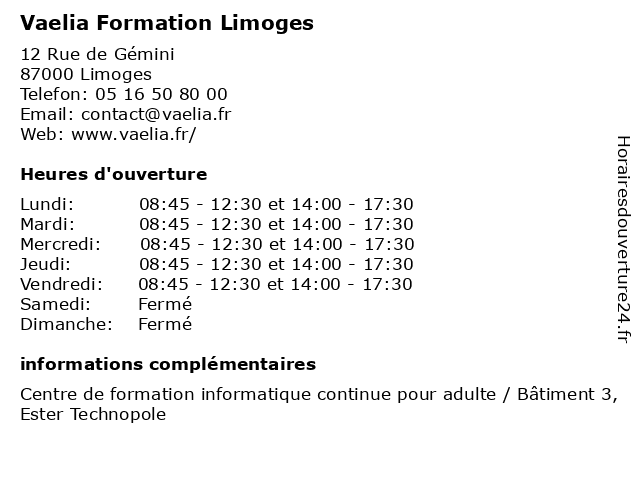 Vaelia Formation Limoges

12 Rue de Gémini
87000 Limoges
Telefon: 05 16 50 80 00
Email: contact@vaelia.fr
Web: www.vaelia.fr/

Heures d'ouverture

| | |
|---|---|
| Lundi: | 08:45 - 12:30 et 14:00 - 17:30 |
| Mardi: | 08:45 - 12:30 et 14:00 - 17:30 |
| Mercredi: | 08:45 - 12:30 et 14:00 - 17:30 |
| Jeudi: | 08:45 - 12:30 et 14:00 - 17:30 |
| Vendredi: | 08:45 - 12:30 et 14:00 - 17:30 |
| Samedi: | Fermé |
| Dimanche: | Fermé |

informations complémentaires

Centre de formation informatique continue pour adulte / Bâtiment 3, Ester Technopole

Horairesdouverture24.fr